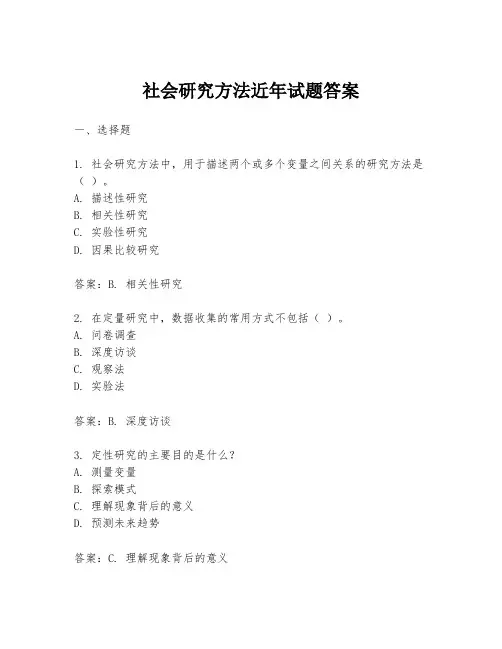 社会研究方法近年试题答案

一、选择题

1. 社会研究方法中，用于描述两个或多个变量之间关系的研究方法是（ ）。
A. 描述性研究
B. 相关性研究
C. 实验性研究
D. 因果比较研究

答案：B. 相关性研究

2. 在定量研究中，数据收集的常用方式不包括（ ）。
A. 问卷调查
B. 深度访谈
C. 观察法
D. 实验法

答案：B. 深度访谈

3. 定性研究的主要目的是什么？
A. 测量变量
B. 探索模式
C. 理解现象背后的意义
D. 预测未来趋势

答案：C. 理解现象背后的意义